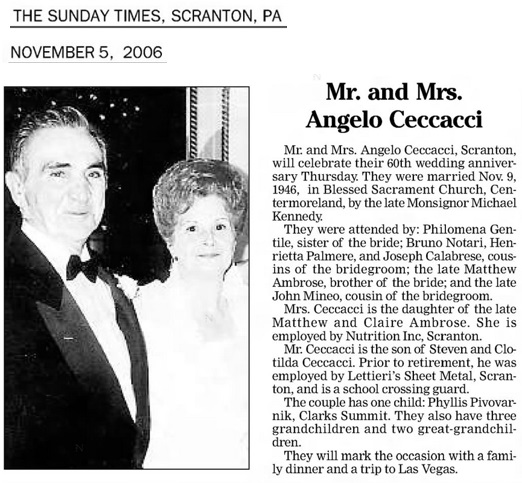 THE SUNDAY TIMES, SCRANTON, PA

NOVEMBER 5, 2006

Mr. and Mrs. Angelo Ceccacci

Mr. and Mrs. Angelo Ceccacci, Scranton, will celebrate their 60th wedding anniversary Thursday. They were married Nov. 9, 1946, in Blessed Sacrament Church, Centermoreland, by the late Monsignor Michael Kennedy.

They were attended by: Philomena Gentile, sister of the bride; Bruno Notari, Henrietta Palmere, and Joseph Calabrese, cousins of the bridegroom; the late Matthew Ambrose, brother of the bride; and the late John Mineo, cousin of the bridegroom.

Mrs. Ceccacci is the daughter of the late Matthew and Claire Ambrose. She is employed by Nutrition Inc, Scranton.

Mr. Ceccacci is the son of Steven and Clotilda Ceccacci. Prior to retirement, he was employed by Lettieri's Sheet Metal, Scranton, and is a school crossing guard.

The couple has one child: Phyllis Pivovarnik, Clarks Summit. They also have three grandchildren and two great-grandchildren.

They will mark the occasion with a family dinner and a trip to Las Vegas.